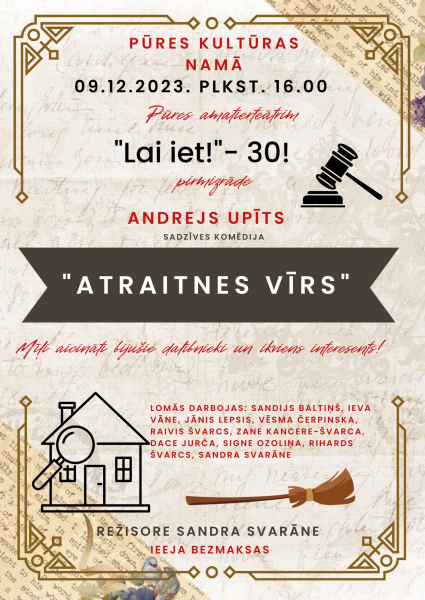 PŪRES KULTŪRAS NAMĀ
09.12.2023. PLKST. 16.00

Pūres amatierteātrim
"Lai iet!"- 30!
pirmizrāde

ANDREJS UPĪTS
SADZĪVES KOMĒDIJA

"ATRAITNES VĪRS"

Mīļi aicināti bijušie dalībnieki un ikviens interesents!

LOMĀS DARBOJAS: SANDIJS BALTIŅŠ, IEVA VĀNE, JĀNIS LEPSIS, VĒSMA ČERPINSKA, RAIVIS ŠVARCS, ZANE KANCERE-ŠVARCA, DACE JURČA, SIGNE OZOLIŅA, RIHARDS ŠVARCS, SANDRA SVARĀNE

REŽISORE SANDRA SVARĀNE
IEEJA BEZMAKSAS